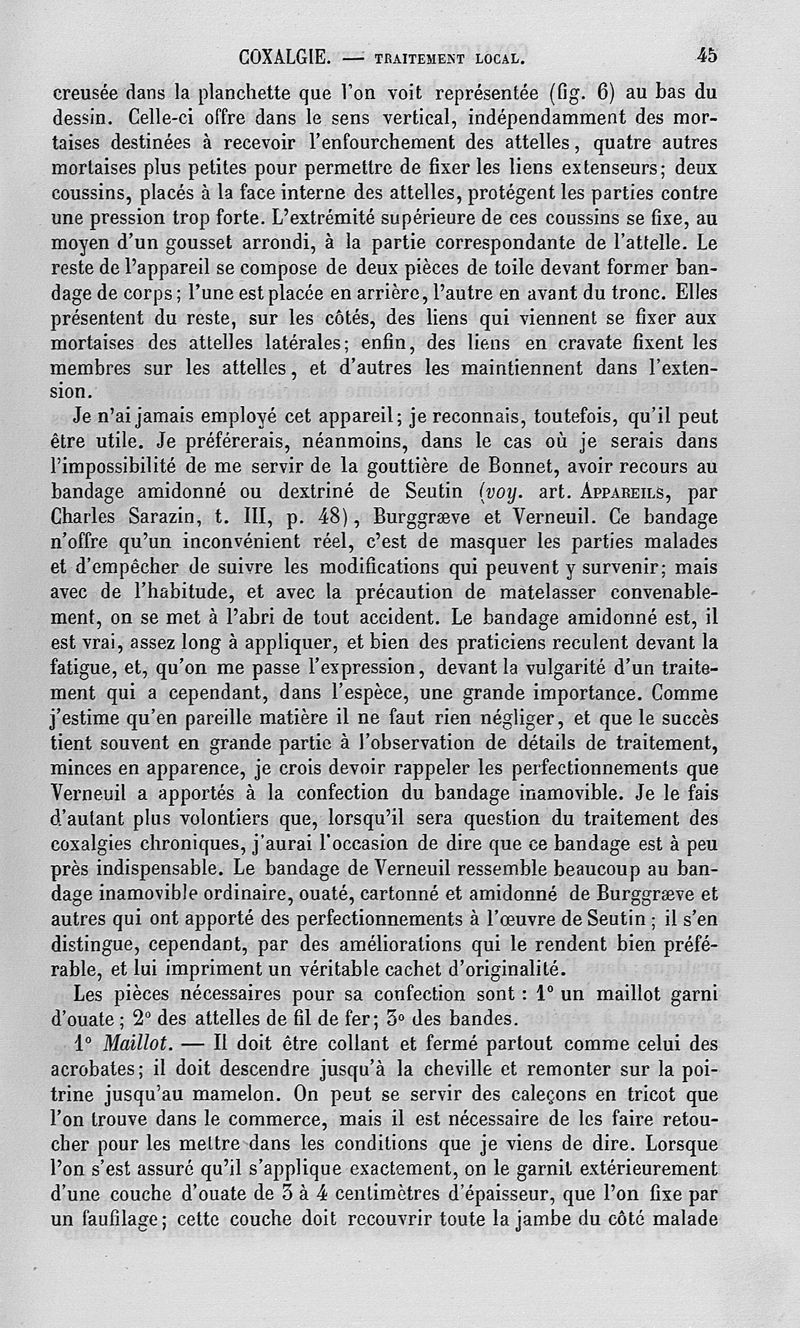 COXALGIE. — TRAITEMENT LOCAL. 45

creusée dans la planchette que l'on voit représentée (fig. 6) au bas du dessin. Celle-ci offre dans le sens vertical, indépendamment des mortaises destinées à recevoir l'enfourchement des attelles, quatre autres mortaises plus petites pour permettre de fixer les liens extenseurs; deux coussins, placés à la face interne des attelles, protégent les parties contre une pression trop forte. L'extrémité supérieure de ces coussins se fixe, au moyen d'un gousset arrondi, à la partie correspondante de l'attelle. Le reste de l'appareil se compose de deux pièces de toile devant former bandage de corps; l'une est placée en arrière, l'autre en avant du tronc. Elles présentent du reste, sur les côtés, des liens qui viennent se fixer aux mortaises des attelles latérales; enfin, des liens en cravate fixent les membres sur les attelles, et d'autres les maintiennent dans l'extension.

Je n'ai jamais employé cet appareil; je reconnais, toutefois, qu'il peut être utile. Je préférerais, néanmoins, dans le cas où je serais dans l'impossibilité de me servir de la gouttière de Bonnet, avoir recours au bandage amidonné ou dextriné de Seutin (voy. art. APPAREILS, par Charles Sarazin, t. III, p. 48), Burggræve et Verneuil. Ce bandage n'offre qu'un inconvénient réel, c'est de masquer les parties malades et d'empêcher de suivre les modifications qui peuvent y survenir; mais avec de l'habitude, et avec la précaution de matelasser convenablement, on se met à l'abri de tout accident. Le bandage amidonné est, il est vrai, assez long à appliquer, et bien des praticiens reculent devant la fatigue, et, qu'on me passe l'expression, devant la vulgarité d'un traitement qui a cependant, dans l'espèce, une grande importance. Comme j'estime qu'en pareille matière il ne faut rien négliger, et que le succès tient souvent en grande partie à l'observation de détails de traitement, minces en apparence, je crois devoir rappeler les perfectionnements que Verneuil a apportés à la confection du bandage inamovible. Je le fais d'autant plus volontiers que, lorsqu'il sera question du traitement des coxalgies chroniques, j'aurai l'occasion de dire que ce bandage est à peu près indispensable. Le bandage de Verneuil ressemble beaucoup au bandage inamovible ordinaire, ouaté, cartonné et amidonné de Burggræve et autres qui ont apporté des perfectionnements à l'œuvre de Seutin; il s'en distingue, cependant, par des améliorations qui le rendent bien préférable, et lui impriment un véritable cachet d'originalité.

Les pièces nécessaires pour sa confection sont : 1° un maillot garni d'ouate; 2° des attelles de fil de fer; 3° des bandes.

1° Maillot. — Il doit être collant et fermé partout comme celui des acrobates; il doit descendre jusqu'à la cheville et remonter sur la poitrine jusqu'au mamelon. On peut se servir des caleçons en tricot que l'on trouve dans le commerce, mais il est nécessaire de les faire retoucher pour les mettre dans les conditions que je viens de dire. Lorsque l'on s'est assuré qu'il s'applique exactement, on le garnit extérieurement d'une couche d'ouate de 3 à 4 centimètres d'épaisseur, que l'on fixe par un faufilage; cette couche doit recouvrir toute la jambe du côté malade